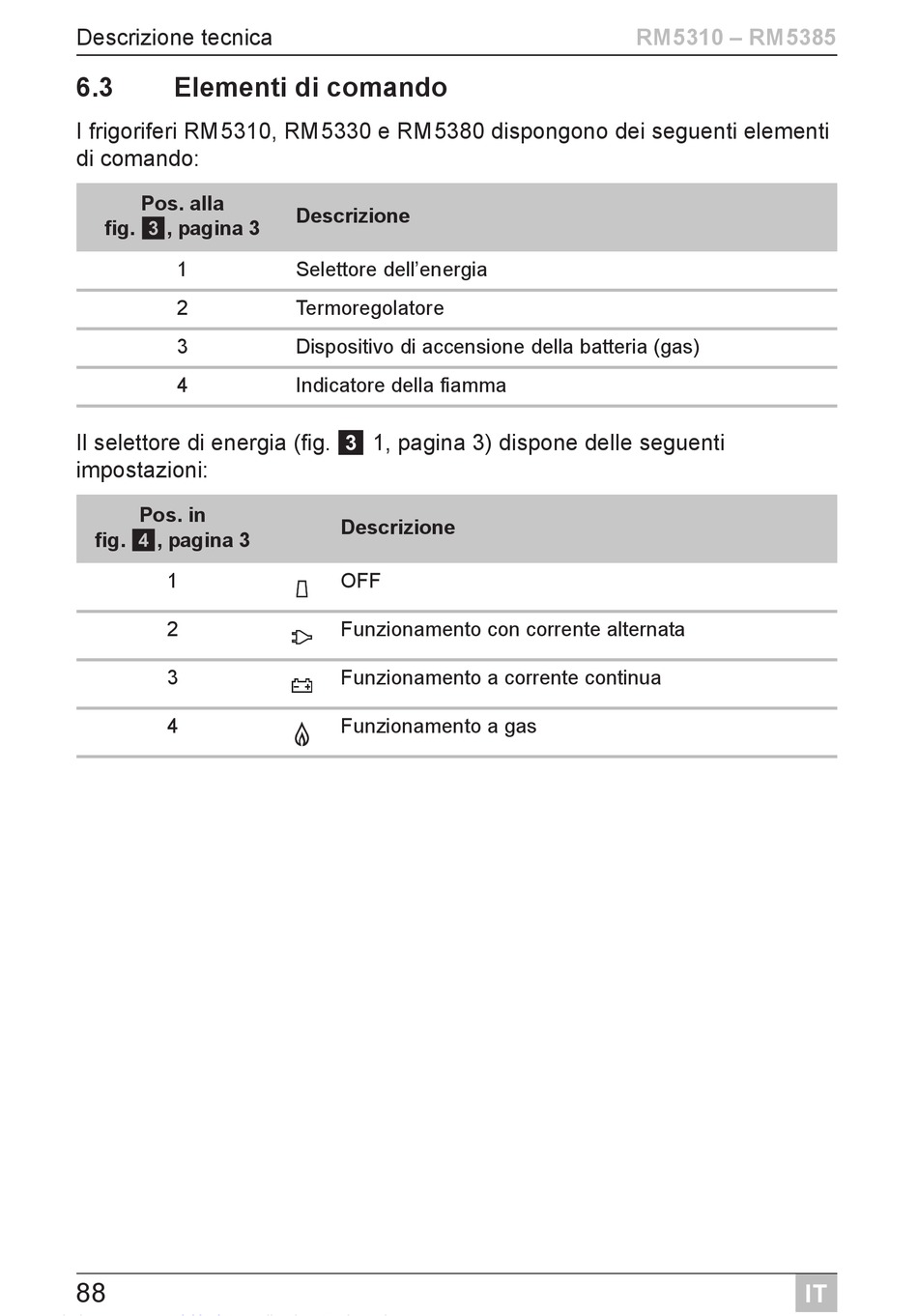 Descrizione tecnica RM5310 – RM5385

6.3 Elementi di comando

I frigoriferi RM5310, RM5330 e RM5380 dispongono dei seguenti elementi di comando:

| Pos. alla fig. 3, pagina 3 | Descrizione |
|---|---|
| 1 | Selettore dell'energia |
| 2 | Termoregolatore |
| 3 | Dispositivo di accensione della batteria (gas) |
| 4 | Indicatore della fiamma |

Il selettore di energia (fig. 3 1, pagina 3) dispone delle seguenti impostazioni:

| Pos. in fig. 4, pagina 3 | | Descrizione |
|---|---|---|
| 1 | | OFF |
| 2 | | Funzionamento con corrente alternata |
| 3 | | Funzionamento a corrente continua |
| 4 | | Funzionamento a gas |

88 IT